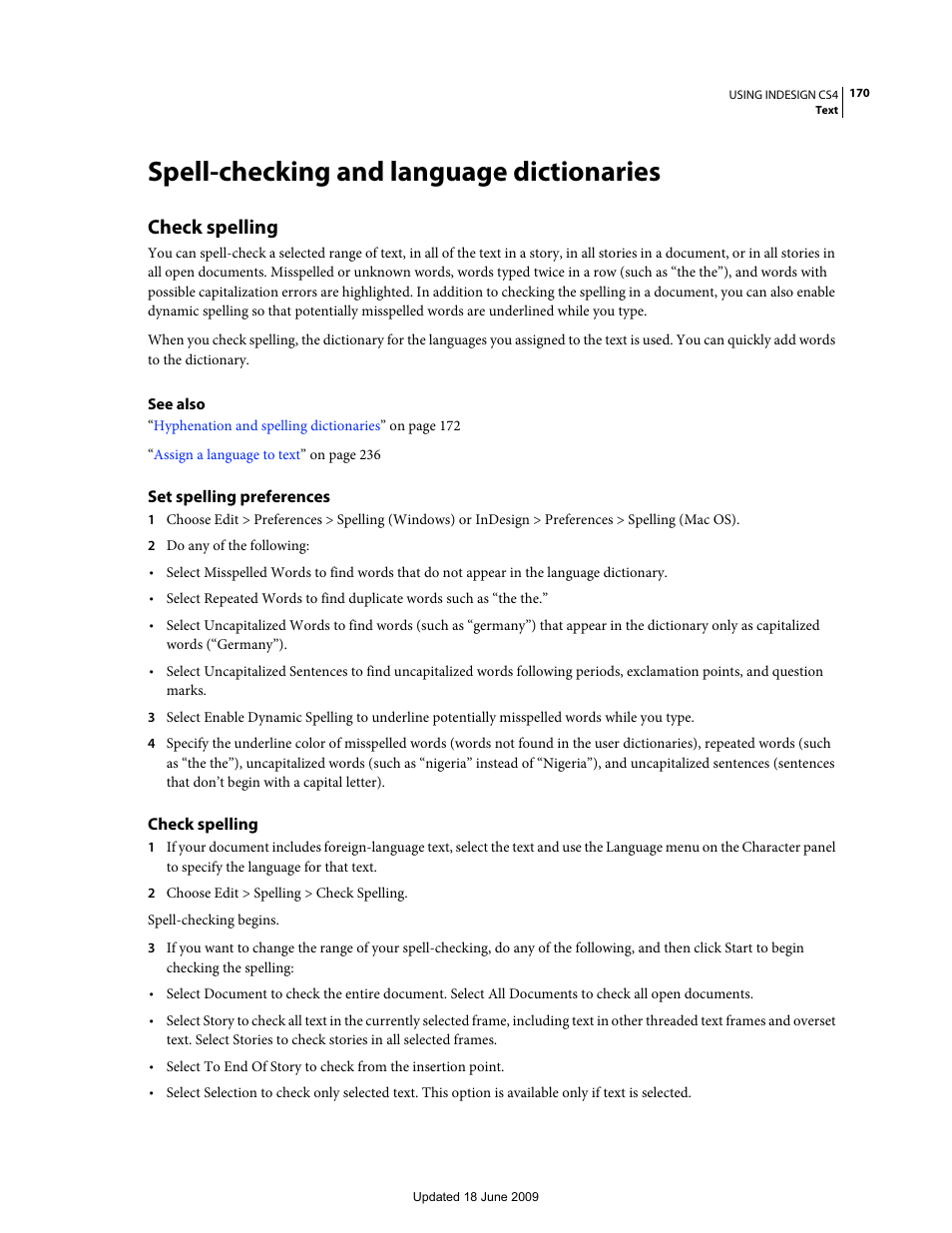 USING INDESIGN CS4 170
Text

Spell-checking and language dictionaries

Check spelling

You can spell-check a selected range of text, in all of the text in a story, in all stories in a document, or in all stories in all open documents. Misspelled or unknown words, words typed twice in a row (such as “the the”), and words with possible capitalization errors are highlighted. In addition to checking the spelling in a document, you can also enable dynamic spelling so that potentially misspelled words are underlined while you type.

When you check spelling, the dictionary for the languages you assigned to the text is used. You can quickly add words to the dictionary.

See also

“Hyphenation and spelling dictionaries” on page 172

“Assign a language to text” on page 236

Set spelling preferences

1 Choose Edit > Preferences > Spelling (Windows) or InDesign > Preferences > Spelling (Mac OS).

2 Do any of the following:

• Select Misspelled Words to find words that do not appear in the language dictionary.

• Select Repeated Words to find duplicate words such as “the the.”

• Select Uncapitalized Words to find words (such as “germany”) that appear in the dictionary only as capitalized words (“Germany”).

• Select Uncapitalized Sentences to find uncapitalized words following periods, exclamation points, and question marks.

3 Select Enable Dynamic Spelling to underline potentially misspelled words while you type.

4 Specify the underline color of misspelled words (words not found in the user dictionaries), repeated words (such as “the the”), uncapitalized words (such as “nigeria” instead of “Nigeria”), and uncapitalized sentences (sentences that don’t begin with a capital letter).

Check spelling

1 If your document includes foreign-language text, select the text and use the Language menu on the Character panel to specify the language for that text.

2 Choose Edit > Spelling > Check Spelling.

Spell-checking begins.

3 If you want to change the range of your spell-checking, do any of the following, and then click Start to begin checking the spelling:

• Select Document to check the entire document. Select All Documents to check all open documents.

• Select Story to check all text in the currently selected frame, including text in other threaded text frames and overset text. Select Stories to check stories in all selected frames.

• Select To End Of Story to check from the insertion point.

• Select Selection to check only selected text. This option is available only if text is selected.

Updated 18 June 2009